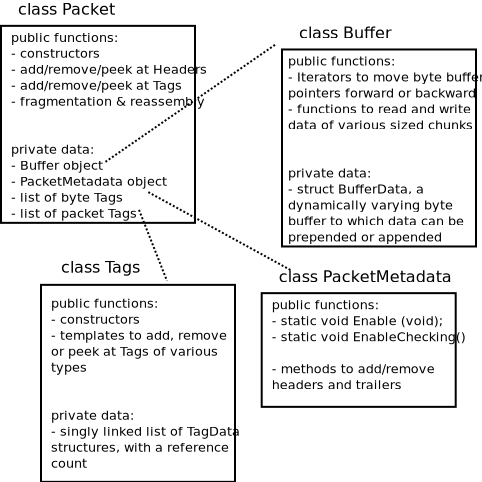 class Packet

public functions:
- constructors
- add/remove/peek at Headers
- add/remove/peek at Tags
- fragmentation & reassembly

private data:
- Buffer object
- PacketMetadata object
- list of byte Tags
- list of packet Tags

class Buffer

public functions:
- Iterators to move byte buffer pointers forward or backward
- functions to read and write data of various sized chunks

private data:
- struct BufferData, a dynamically varying byte buffer to which data can be prepended or appended

class Tags

public functions:
- constructors
- templates to add, remove or peek at Tags of various types

private data:
- singly linked list of TagData structures, with a reference count

class PacketMetadata

public functions:
- static void Enable (void);
- static void EnableChecking()

- methods to add/remove headers and trailers